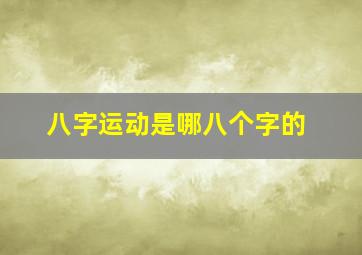 八字运动是哪八个字的